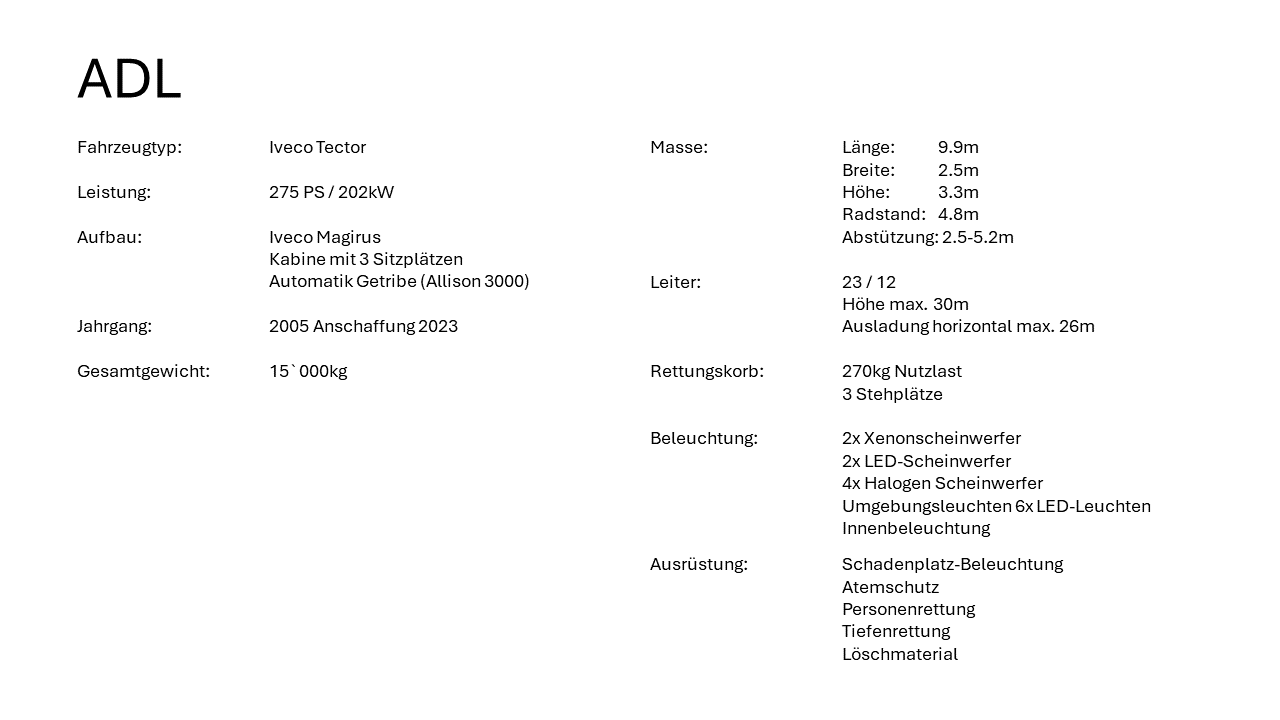 ADL

Fahrzeugtyp: Iveco Tector

Leistung: 275 PS / 202kW

Aufbau: Iveco Magirus
Kabine mit 3 Sitzplätzen
Automatik Getribe (Allison 3000)

Jahrgang: 2005 Anschaffung 2023

Gesamtgewicht: 15`000kg

Masse: Länge: 9.9m
Breite: 2.5m
Höhe: 3.3m
Radstand: 4.8m
Abstützung: 2.5-5.2m

Leiter: 23 / 12
Höhe max. 30m
Ausladung horizontal max. 26m

Rettungskorb: 270kg Nutzlast
3 Stehplätze

Beleuchtung: 2x Xenonscheinwerfer
2x LED-Scheinwerfer
4x Halogen Scheinwerfer
Umgebungsleuchten 6x LED-Leuchten
Innenbeleuchtung

Ausrüstung: Schadenplatz-Beleuchtung
Atemschutz
Personenrettung
Tiefenrettung
Löschmaterial